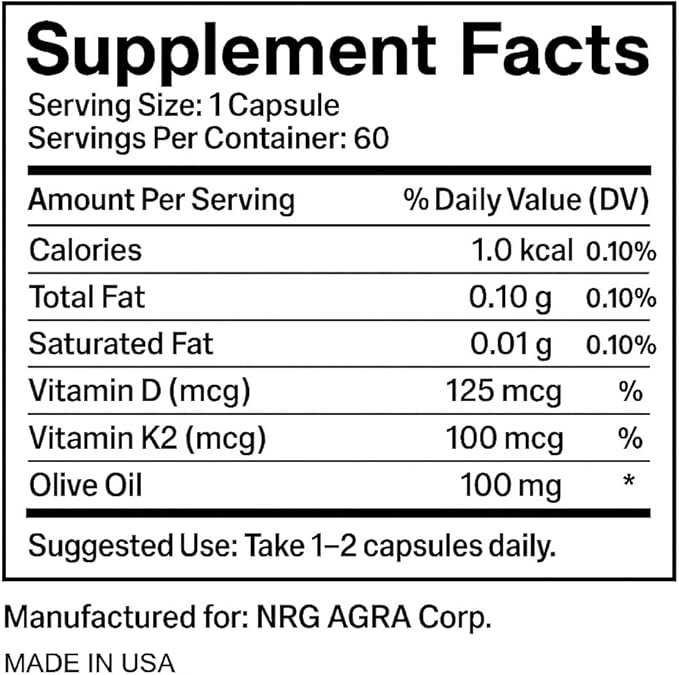 Supplement Facts
Serving Size: 1 Capsule
Servings Per Container: 60

| Amount Per Serving | | % Daily Value (DV) |
|---|---|---|
| Calories | 1.0 kcal | 0.10% |
| Total Fat | 0.10 g | 0.10% |
| Saturated Fat | 0.01 g | 0.10% |
| Vitamin D (mcg) | 125 mcg | % |
| Vitamin K2 (mcg) | 100 mcg | % |
| Olive Oil | 100 mg | * |

Suggested Use: Take 1–2 capsules daily.

Manufactured for: NRG AGRA Corp.

MADE IN USA